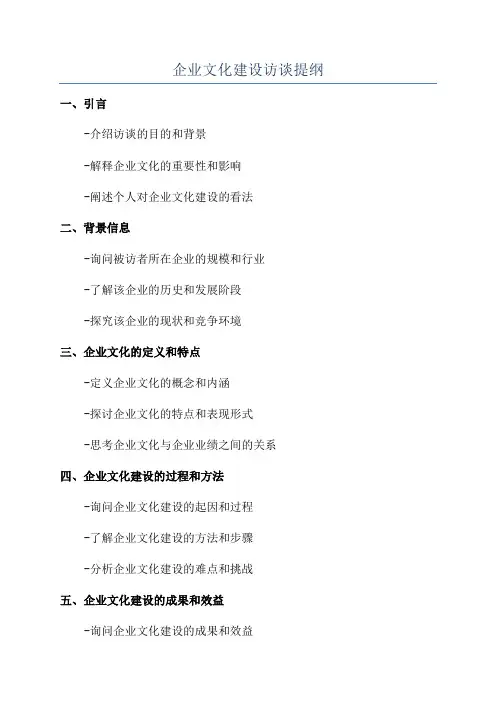 企业文化建设访谈提纲

一、引言

-介绍访谈的目的和背景

-解释企业文化的重要性和影响

-阐述个人对企业文化建设的看法

二、背景信息

-询问被访者所在企业的规模和行业

-了解该企业的历史和发展阶段

-探究该企业的现状和竞争环境

三、企业文化的定义和特点

-定义企业文化的概念和内涵

-探讨企业文化的特点和表现形式

-思考企业文化与企业业绩之间的关系

四、企业文化建设的过程和方法

-询问企业文化建设的起因和过程

-了解企业文化建设的方法和步骤

-分析企业文化建设的难点和挑战

五、企业文化建设的成果和效益

-询问企业文化建设的成果和效益